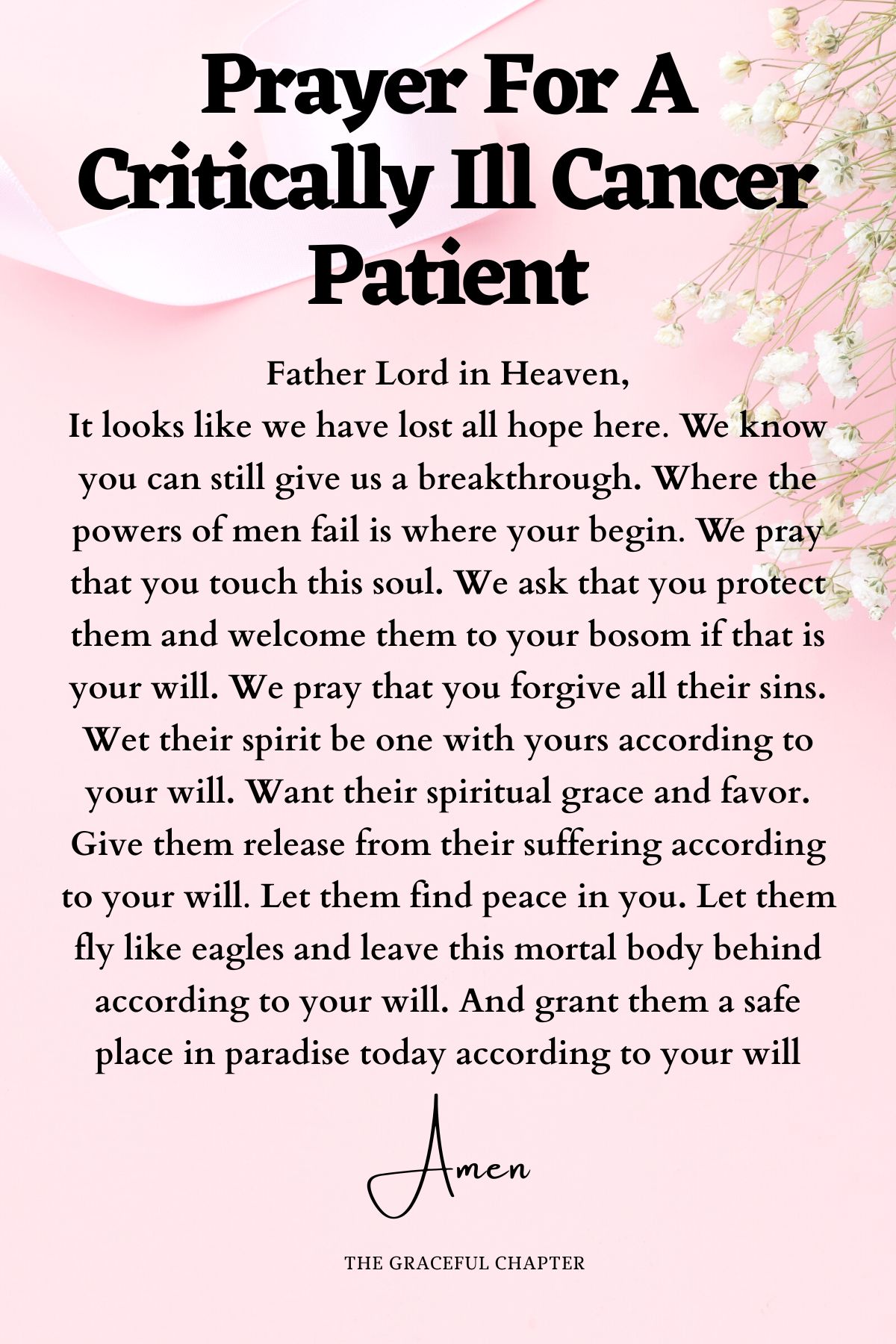 Prayer For A Critically Ill Cancer Patient

Father Lord in Heaven,
It looks like we have lost all hope here. We know you can still give us a breakthrough. Where the powers of men fail is where your begin. We pray that you touch this soul. We ask that you protect them and welcome them to your bosom if that is your will. We pray that you forgive all their sins. Wet their spirit be one with yours according to your will. Want their spiritual grace and favor. Give them release from their suffering according to your will. Let them find peace in you. Let them fly like eagles and leave this mortal body behind according to your will. And grant them a safe place in paradise today according to your will

Amen

THE GRACEFUL CHAPTER